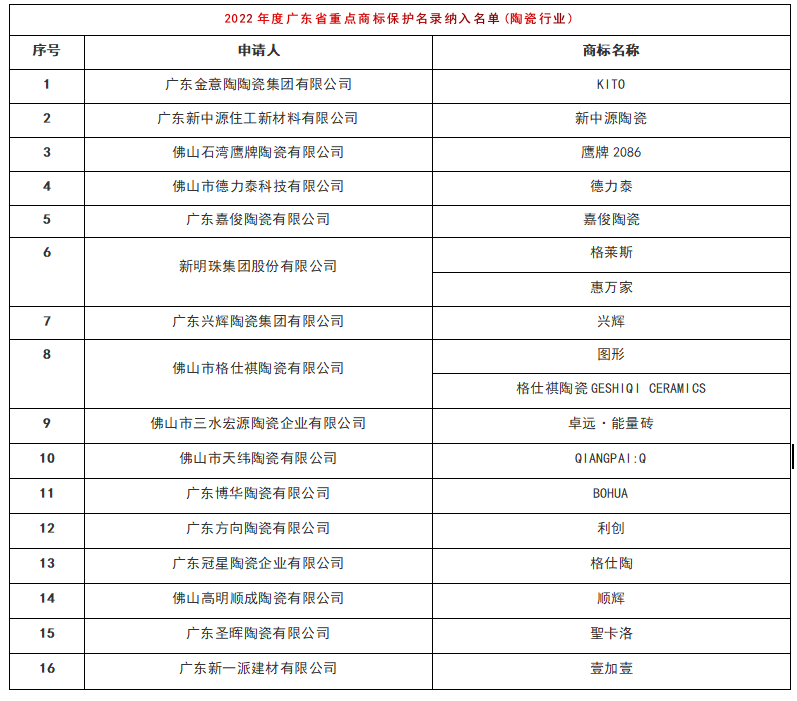 2022 年度广东省重点商标保护名录纳入名单（陶瓷行业）

| 序号 | 申请人 | 商标名称 |
|---|---|---|
| 1 | 广东金意陶陶瓷集团有限公司 | KITO |
| 2 | 广东新中源住工新材料有限公司 | 新中源陶瓷 |
| 3 | 佛山石湾鹰牌陶瓷有限公司 | 鹰牌 2086 |
| 4 | 佛山市德力泰科技有限公司 | 德力泰 |
| 5 | 广东嘉俊陶瓷有限公司 | 嘉俊陶瓷 |
| 6 | 新明珠集团股份有限公司 | 格莱斯 |
| | | 惠万家 |
| 7 | 广东兴辉陶瓷集团有限公司 | 兴辉 |
| 8 | 佛山市格仕祺陶瓷有限公司 | 图形 |
| | | 格仕祺陶瓷 GESHIQI CERAMICS |
| 9 | 佛山市三水宏源陶瓷企业有限公司 | 卓远·能量砖 |
| 10 | 佛山市天纬陶瓷有限公司 | QIANGPAI:Q |
| 11 | 广东博华陶瓷有限公司 | BOHUA |
| 12 | 广东方向陶瓷有限公司 | 利创 |
| 13 | 广东冠星陶瓷企业有限公司 | 格仕陶 |
| 14 | 佛山高明顺成陶瓷有限公司 | 顺辉 |
| 15 | 广东圣晖陶瓷有限公司 | 聖卡洛 |
| 16 | 广东新一派建材有限公司 | 壹加壹 |